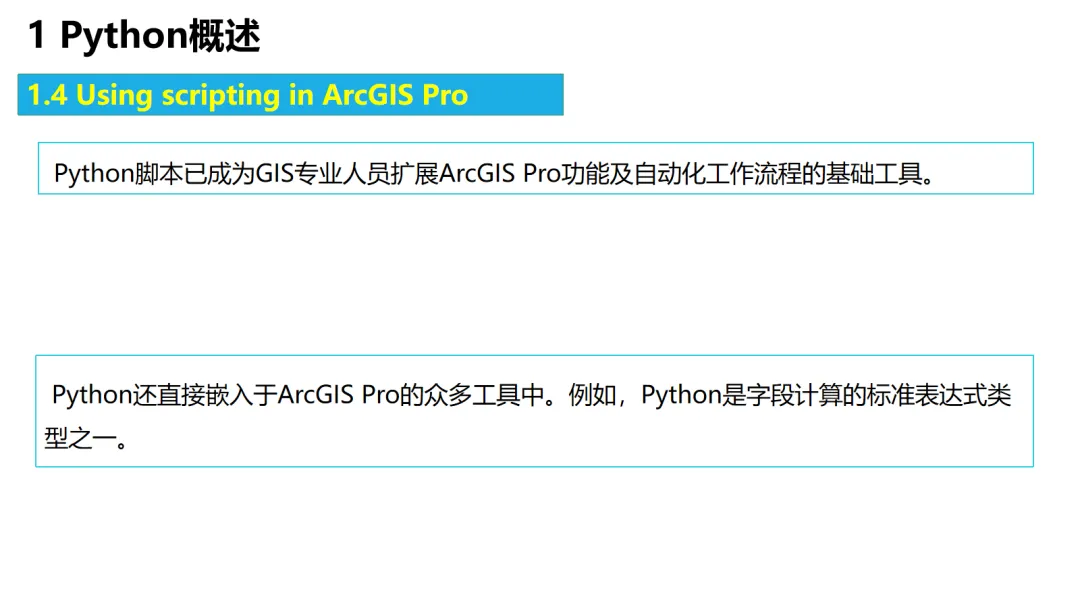 1 Python概述

1.4 Using scripting in ArcGIS Pro

Python脚本已成为GIS专业人员扩展ArcGIS Pro功能及自动化工作流程的基础工具。

Python还直接嵌入于ArcGIS Pro的众多工具中。例如，Python是字段计算的标准表达式类型之一。